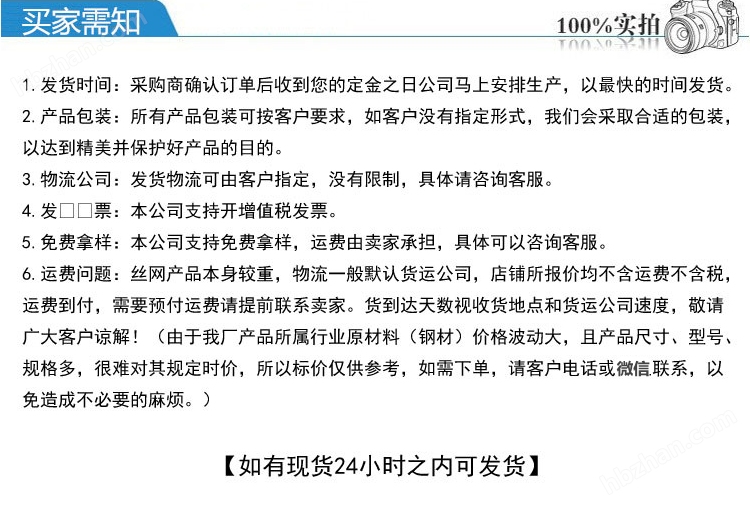 买家需知

100%实拍

1. 发货时间：采购商确认订单后收到您的定金之日公司马上安排生产，以最快的时间发货。
2. 产品包装：所有产品包装可按客户要求，如客户没有指定形式，我们会采取合适的包装，以达到精美并保护好产品的目的。
3. 物流公司：发货物流可由客户指定，没有限制，具体请咨询客服。
4. 发□□票：本公司支持开增值税发票。
5. 免费拿样：本公司支持免费拿样，运费由卖家承担，具体可以咨询客服。
6. 运费问题：丝网产品本身较重，物流一般默认货运公司，店铺所报价均不含运费不含税，运费到付，需要预付运费请提前联系卖家。货到达天数视收货地点和货运公司速度，敬请广大客户谅解！（由于我厂产品所属行业原材料（钢材）价格波动大，且产品尺寸、型号、规格多，很难对其规定时价，所以标价仅供参考，如需下单，请客户电话或微信联系，以免造成不必要的麻烦。）

【如有现货24小时之内可发货】

hbzhan.com